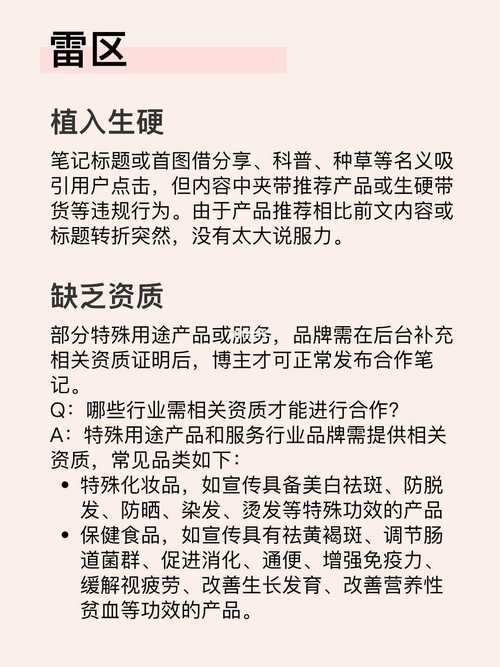 雷区

植入生硬

笔记标题或首图借分享、科普、种草等名义吸引用户点击，但内容中夹带推荐产品或生硬带货等违规行为。由于产品推荐相比前文内容或标题转折突然，没有太大说服力。

缺乏资质

部分特殊用途产品或服务，品牌需在后台补充相关资质证明后，博主才可正常发布合作笔记。
Q：哪些行业需相关资质才能进行合作？
A：特殊用途产品和服务行业品牌需提供相关资质，常见品类如下：
• 特殊化妆品，如宣传具备美白祛斑、防脱发、防晒、染发、烫发等特殊功效的产品
• 保健食品，如宣传具有祛黄褐斑、调节肠道菌群、促进消化、通便、增强免疫力、缓解视疲劳、改善生长发育、改善营养性贫血等功效的产品。